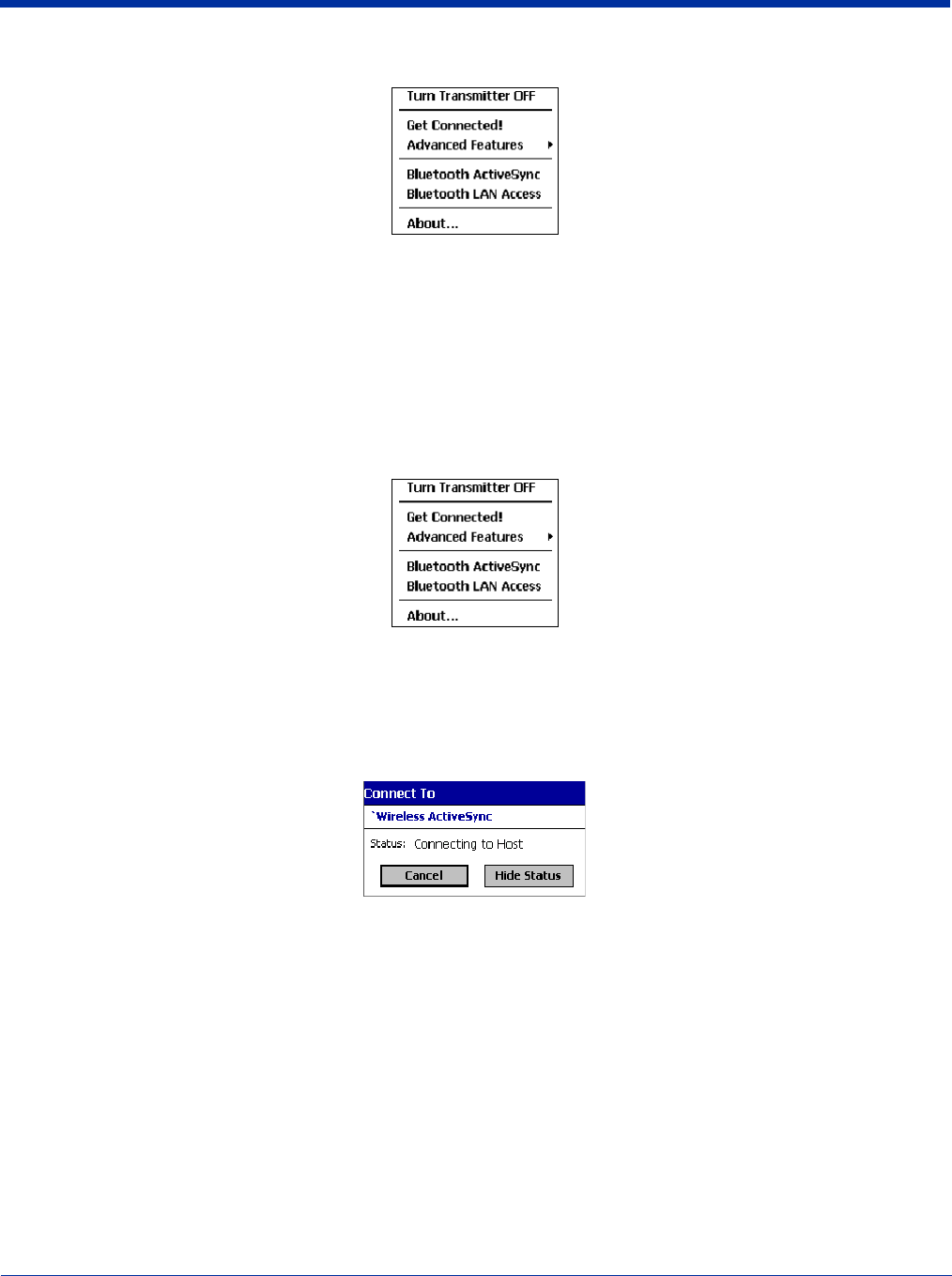 Turn Transmitter OFF

Get Connected!
Advanced Features

Bluetooth ActiveSync
Bluetooth LAN Access

About...

Turn Transmitter OFF

Get Connected!
Advanced Features

Bluetooth ActiveSync
Bluetooth LAN Access

About...

Connect To
`Wireless ActiveSync

Status: Connecting to Host

Cancel
Hide Status